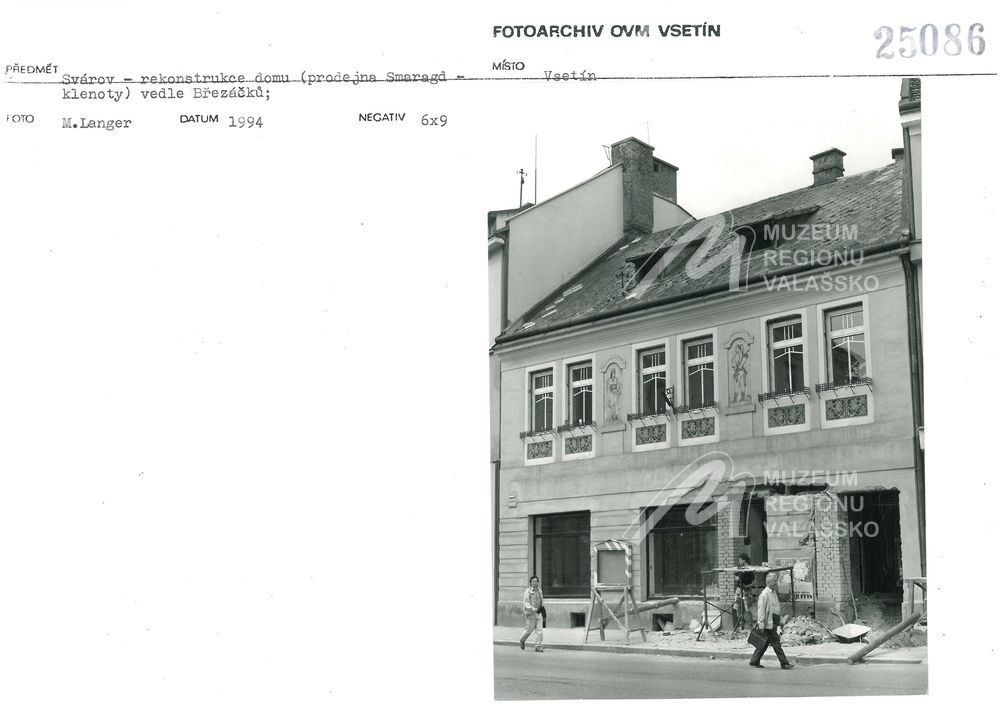 FOTOARCHIV OVM VSETÍN

25086

PŘEDMĚT Svárov - rekonstrukce domu (prodejna Smaragd - klenoty) vedle Březáčků;

MÍSTO Vsetín

FOTO M.Langer

DATUM 1994

NEGATIV 6x9

MUZEUM REGIONU VALAŠSKO